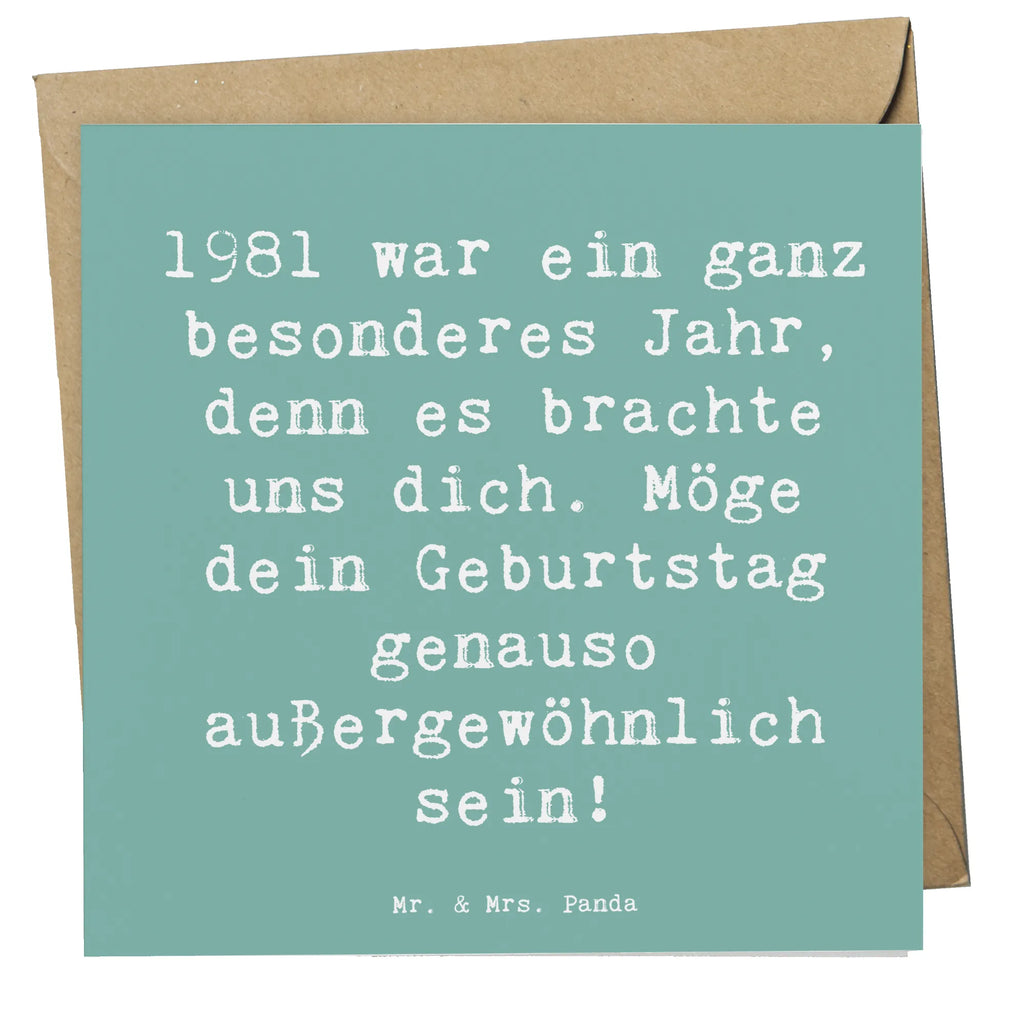 1981 war ein ganz besonderes Jahr, denn es brachte uns dich. Möge dein Geburtstag genauso außergewöhnlich sein!

Mr. & Mrs. Panda